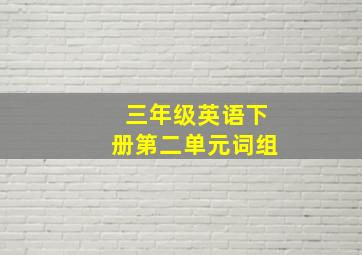 三年级英语下册第二单元词组